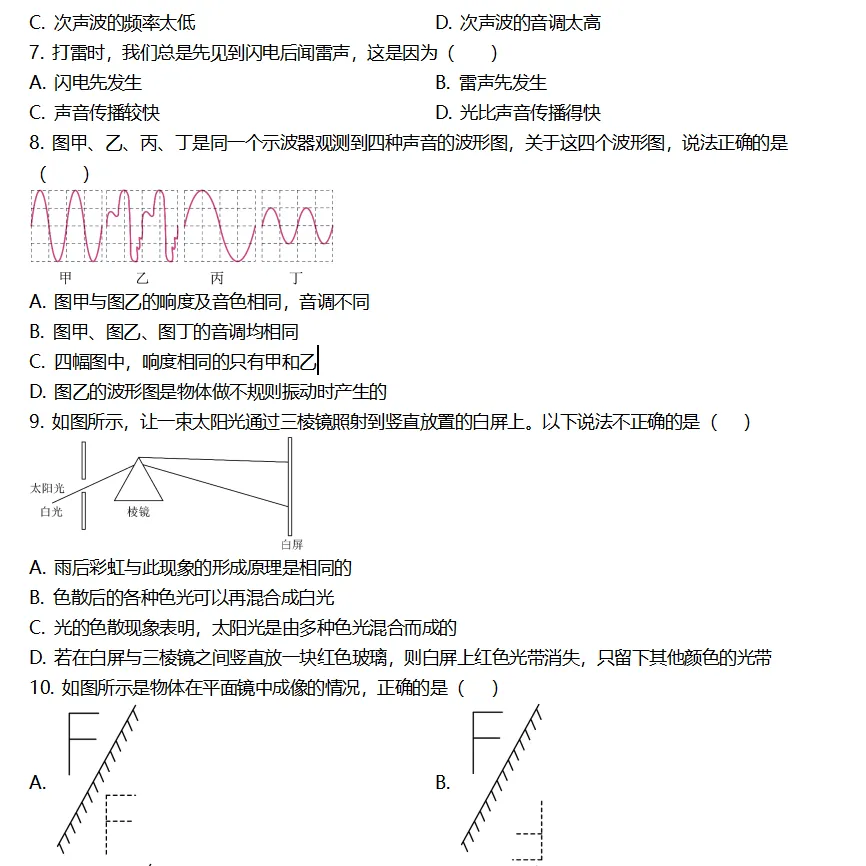 C. 次声波的频率太低　　　　　　　　　　D. 次声波的音调太高

7. 打雷时，我们总是先见到闪电后闻雷声，这是因为（　　）

A. 闪电先发生　　　　　　　　　　　　B. 雷声先发生

C. 声音传播较快　　　　　　　　　　　D. 光比声音传播得快

8. 图甲、乙、丙、丁是同一个示波器观测到四种声音的波形图，关于这四个波形图，说法正确的是（　　）

甲　乙　丙　丁

A. 图甲与图乙的响度及音色相同，音调不同

B. 图甲、图乙、图丁的音调均相同

C. 四幅图中，响度相同的只有甲和乙

D. 图乙的波形图是物体做不规则振动时产生的

9. 如图所示，让一束太阳光通过三棱镜照射到竖直放置的白屏上。以下说法不正确的是（　　）

太阳光
白光
棱镜
白屏

A. 雨后彩虹与此现象的形成原理是相同的

B. 色散后的各种色光可以再混合成白光

C. 光的色散现象表明，太阳光是由多种色光混合而成的

D. 若在白屏与三棱镜之间竖直放一块红色玻璃，则白屏上红色光带消失，只留下其他颜色的光带

10. 如图所示是物体在平面镜中成像的情况，正确的是（　　）

A.　　　　　　　　　　　　　　　　　B.